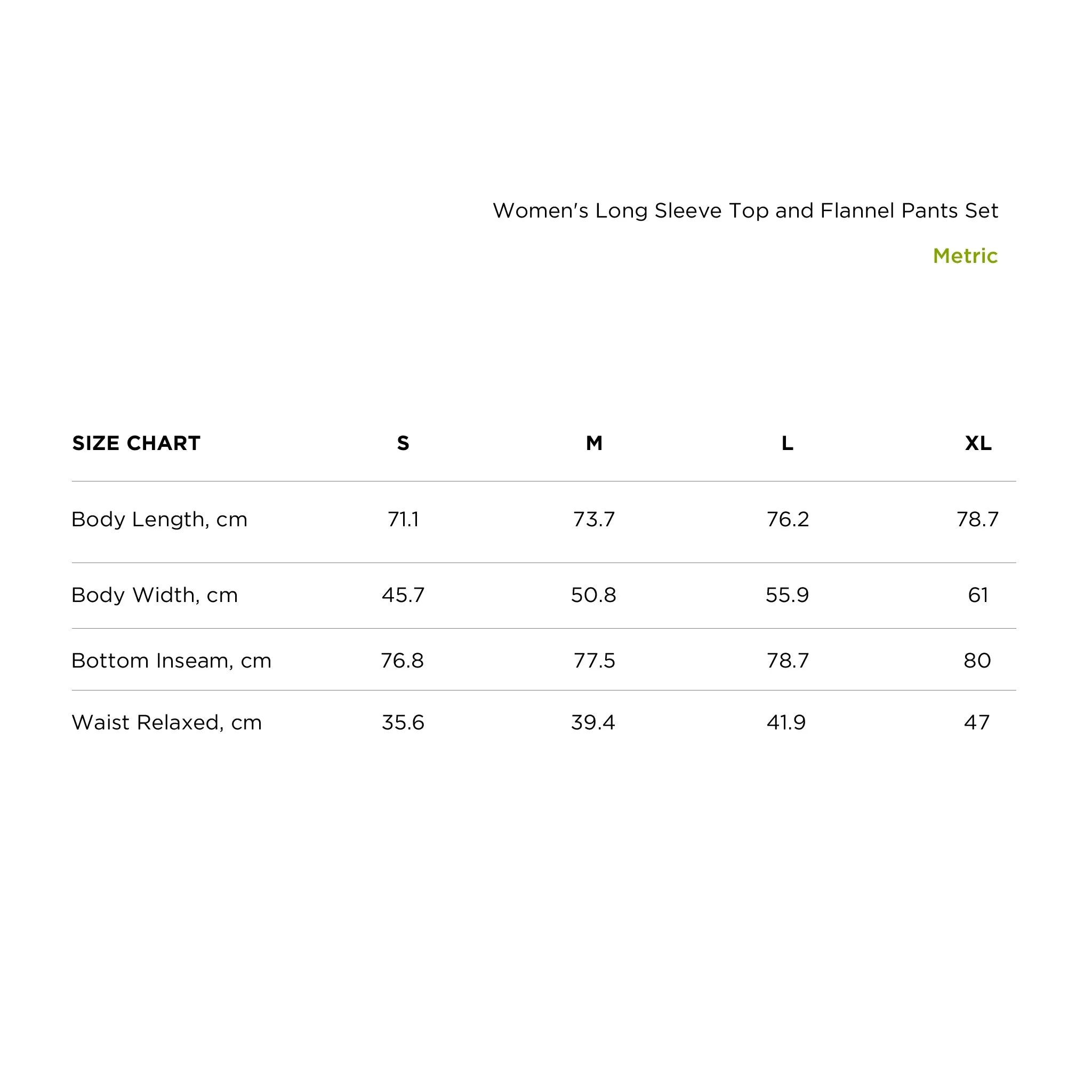 Women's Long Sleeve Top and Flannel Pants Set

Metric

| SIZE CHART | S | M | L | XL |
|---|---|---|---|---|
| Body Length, cm | 71.1 | 73.7 | 76.2 | 78.7 |
| Body Width, cm | 45.7 | 50.8 | 55.9 | 61 |
| Bottom Inseam, cm | 76.8 | 77.5 | 78.7 | 80 |
| Waist Relaxed, cm | 35.6 | 39.4 | 41.9 | 47 |